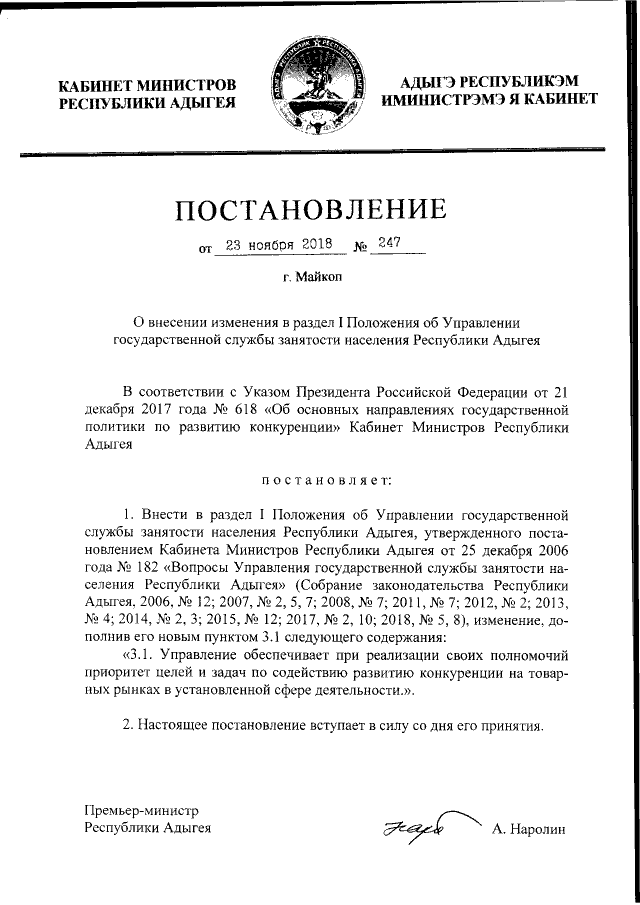 КАБИНЕТ МИНИСТРОВ РЕСПУБЛИКИ АДЫГЕЯ

АДЫГЭ РЕСПУБЛИКЭМ ИМИНИСТРЭМЭ Я КАБИНЕТ

ПОСТАНОВЛЕНИЕ

от 23 ноября 2018 № 247

г. Майкоп

О внесении изменения в раздел I Положения об Управлении государственной службы занятости населения Республики Адыгея

В соответствии с Указом Президента Российской Федерации от 21 декабря 2017 года № 618 «Об основных направлениях государственной политики по развитию конкуренции» Кабинет Министров Республики Адыгея

постановляет:

1. Внести в раздел I Положения об Управлении государственной службы занятости населения Республики Адыгея, утвержденного постановлением Кабинета Министров Республики Адыгея от 25 декабря 2006 года № 182 «Вопросы Управления государственной службы занятости населения Республики Адыгея» (Собрание законодательства Республики Адыгея, 2006, № 12; 2007, № 2, 5, 7; 2008, № 7; 2011, № 7; 2012, № 2; 2013, № 4; 2014, № 2, 3; 2015, № 12; 2017, № 2, 10; 2018, № 5, 8), изменение, дополнив его новым пунктом 3.1 следующего содержания:

«3.1. Управление обеспечивает при реализации своих полномочий приоритет целей и задач по содействию развитию конкуренции на товарных рынках в установленной сфере деятельности.».

2. Настоящее постановление вступает в силу со дня его принятия.

Премьер-министр Республики Адыгея

А. Наролин